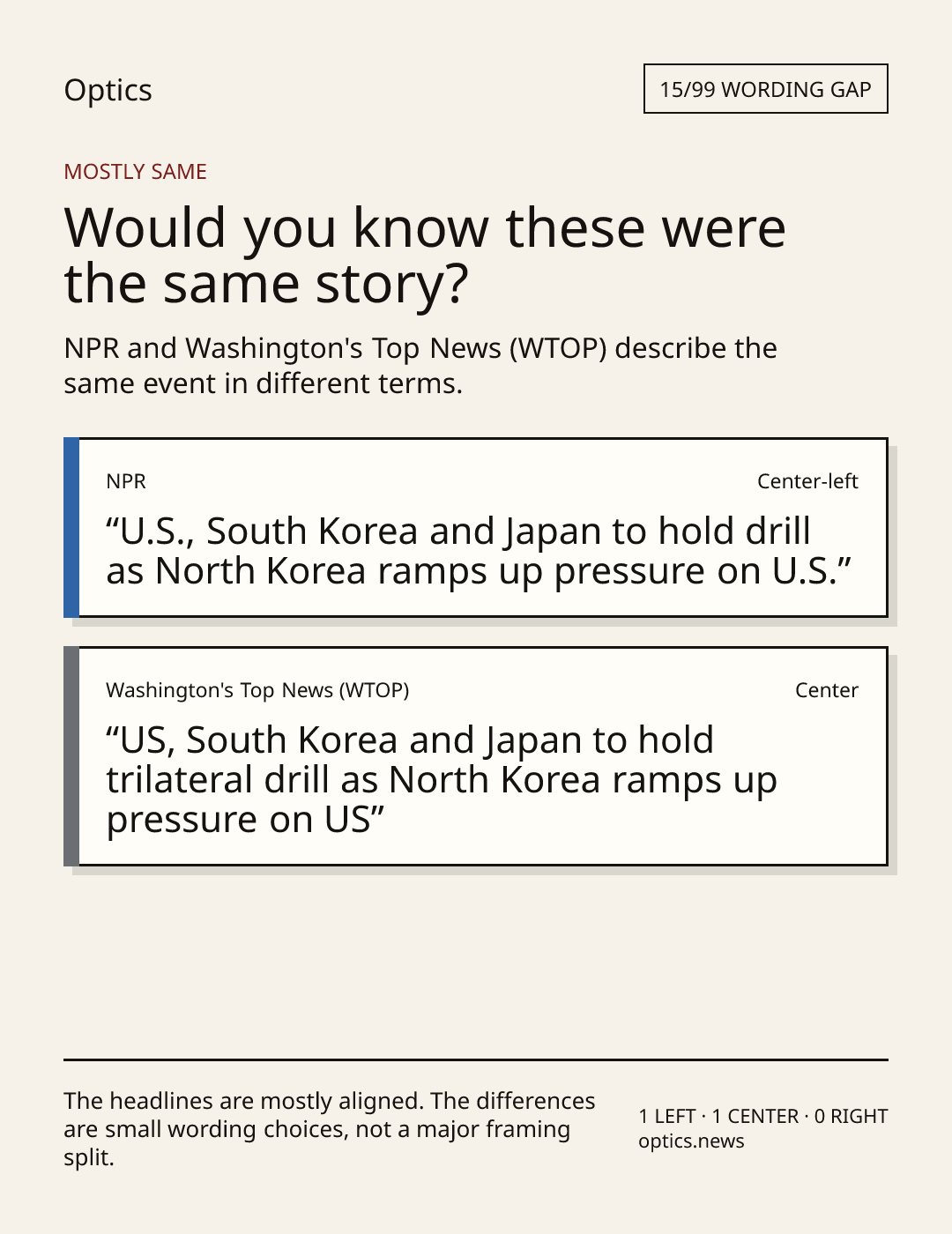 Optics

15/99 WORDING GAP

MOSTLY SAME

Would you know these were the same story?

NPR and Washington's Top News (WTOP) describe the same event in different terms.

NPR

Center-left

"U.S., South Korea and Japan to hold drill as North Korea ramps up pressure on U.S."

Washington's Top News (WTOP)

Center

"US, South Korea and Japan to hold trilateral drill as North Korea ramps up pressure on US"

The headlines are mostly aligned. The differences are small wording choices, not a major framing split.

1 LEFT · 1 CENTER · 0 RIGHT
optics.news